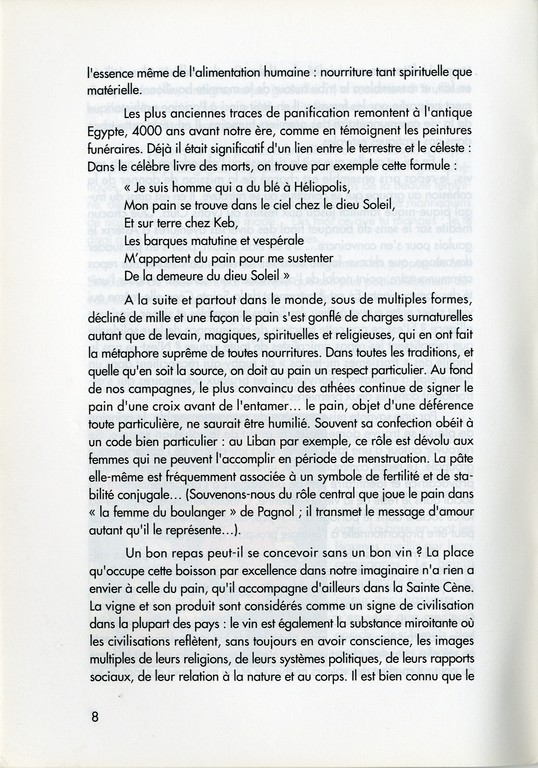 l'essence même de l'alimentation humaine : nourriture tant spirituelle que matérielle.

Les plus anciennes traces de panification remontent à l'antique Egypte, 4000 ans avant notre ère, comme en témoignent les peintures funéraires. Déjà il était significatif d'un lien entre le terrestre et le céleste : Dans le célèbre livre des morts, on trouve par exemple cette formule :

« Je suis homme qui a du blé à Héliopolis,
Mon pain se trouve dans le ciel chez le dieu Soleil,
Et sur terre chez Keb,
Les barques matutine et vespérale
M'apportent du pain pour me sustenter
De la demeure du dieu Soleil »

A la suite et partout dans le monde, sous de multiples formes, décliné de mille et une façon le pain s'est gonflé de charges surnaturelles autant que de levain, magiques, spirituelles et religieuses, qui en ont fait la métaphore suprême de toutes nourritures. Dans toutes les traditions, et quelle qu'en soit la source, on doit au pain un respect particulier. Au fond de nos campagnes, le plus convaincu des athées continue de signer le pain d'une croix avant de l'entamer... le pain, objet d'une déférence toute particulière, ne saurait être humilié. Souvent sa confection obéit à un code bien particulier : au Liban par exemple, ce rôle est dévolu aux femmes qui ne peuvent l'accomplir en période de menstruation. La pâte elle-même est fréquemment associée à un symbole de fertilité et de stabilité conjugale... (Souvenons-nous du rôle central que joue le pain dans « la femme du boulanger » de Pagnol ; il transmet le message d'amour autant qu'il le représente...).

Un bon repas peut-il se concevoir sans un bon vin ? La place qu'occupe cette boisson par excellence dans notre imaginaire n'a rien a envier à celle du pain, qu'il accompagne d'ailleurs dans la Sainte Cène. La vigne et son produit sont considérés comme un signe de civilisation dans la plupart des pays : le vin est également la substance miroitante où les civilisations reflètent, sans toujours en avoir conscience, les images multiples de leurs religions, de leurs systèmes politiques, de leurs rapports sociaux, de leur relation à la nature et au corps. Il est bien connu que le

8